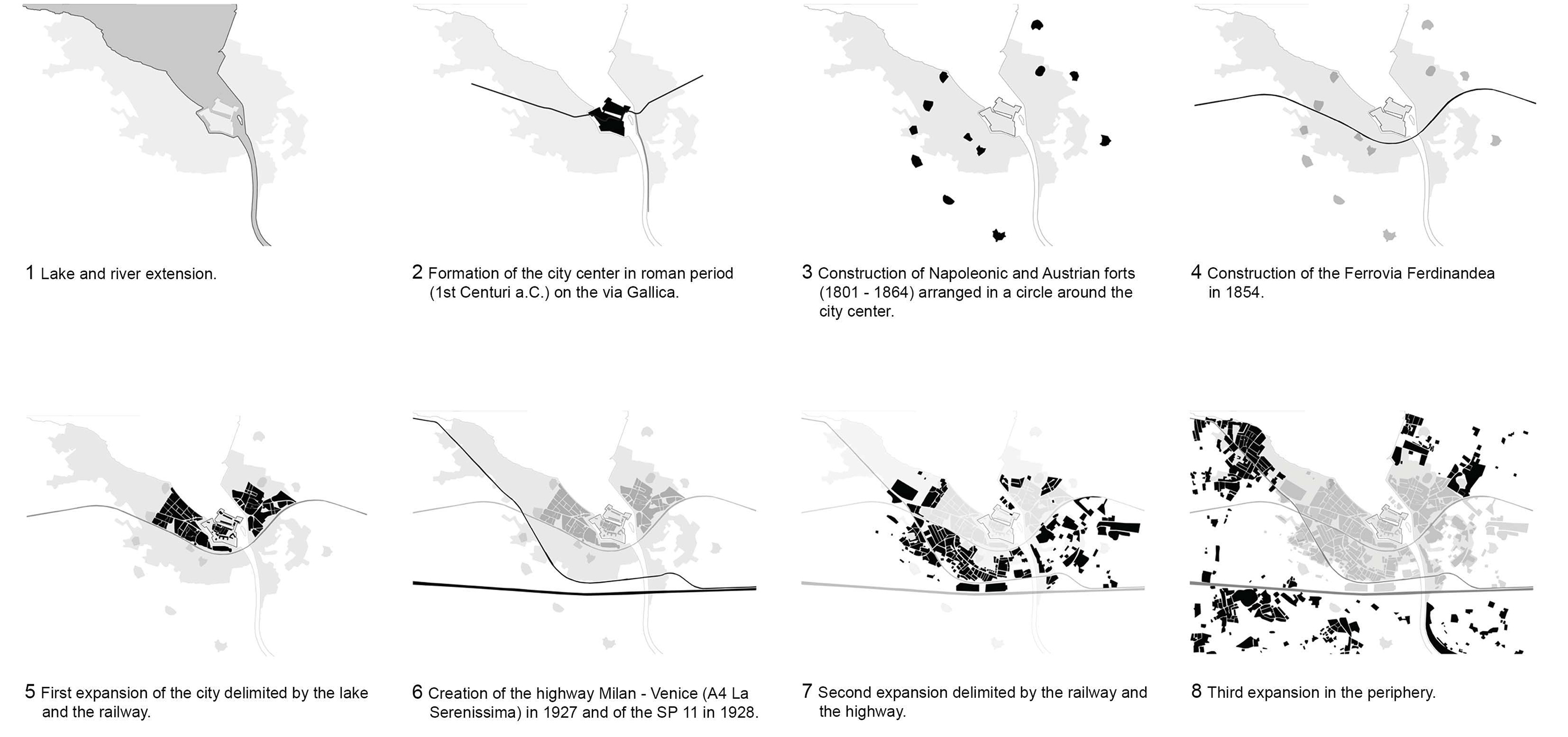 1 Lake and river extension.

2 Formation of the city center in roman period (1st Centuri a.C.) on the via Gallica.

3 Construction of Napoleonic and Austrian forts (1801 - 1864) arranged in a circle around the city center.

4 Construction of the Ferrovia Ferdinandea in 1854.

5 First expansion of the city delimited by the lake and the railway.

6 Creation of the highway Milan - Venice (A4 La Serenissima) in 1927 and of the SP 11 in 1928.

7 Second expansion delimited by the railway and the highway.

8 Third expansion in the periphery.